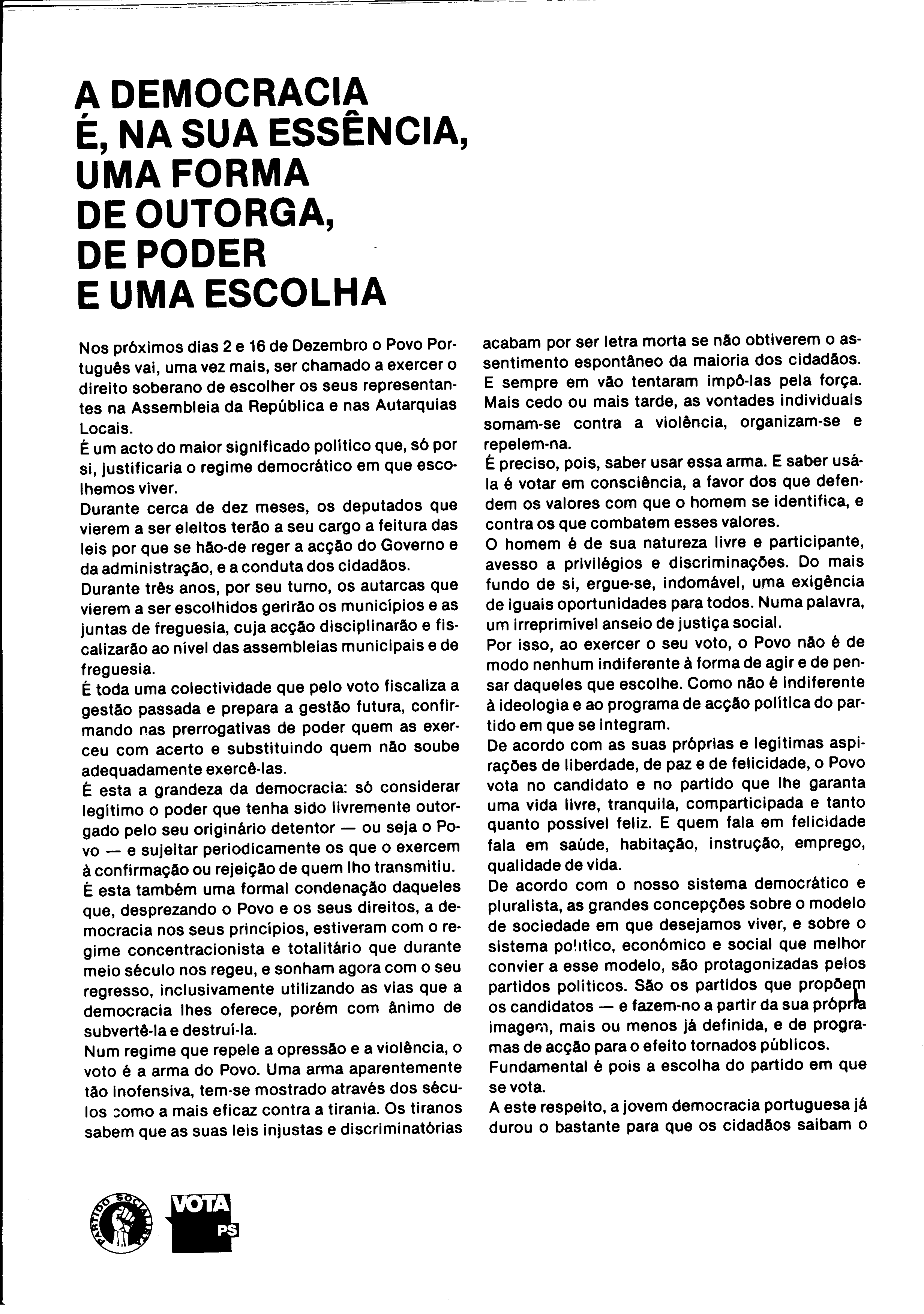 A DEMOCRACIA É, NA SUA ESSÊNCIA, UMA FORMA DE OUTORGA, DE PODER E UMA ESCOLHA

Nos próximos dias 2 e 16 de Dezembro o Povo Português vai, uma vez mais, ser chamado a exercer o direito soberano de escolher os seus representantes na Assembleia da República e nas Autarquias Locais.
É um acto do maior significado político que, só por si, justificaria o regime democrático em que escolhemos viver.
Durante cerca de dez meses, os deputados que vierem a ser eleitos terão a seu cargo a feitura das leis por que se hão-de reger a acção do Governo e da administração, e a conduta dos cidadãos.
Durante três anos, por seu turno, os autarcas que vierem a ser escolhidos gerirão os municípios e as juntas de freguesia, cuja acção disciplinarão e fiscalizarão ao nível das assembleias municipais e de freguesia.
É toda uma colectividade que pelo voto fiscaliza a gestão passada e prepara a gestão futura, confirmando nas prerrogativas de poder quem as exerceu com acerto e substituindo quem não soube adequadamente exercê-las.
É esta a grandeza da democracia: só considerar legítimo o poder que tenha sido livremente outorgado pelo seu originário detentor — ou seja o Povo — e sujeitar periodicamente os que o exercem à confirmação ou rejeição de quem lho transmitiu.
É esta também uma formal condenação daqueles que, desprezando o Povo e os seus direitos, a democracia nos seus princípios, estiveram com o regime concentracionista e totalitário que durante meio século nos regeu, e sonham agora com o seu regresso, inclusivamente utilizando as vias que a democracia lhes oferece, porém com ânimo de subvertê-la e destruí-la.
Num regime que repele a opressão e a violência, o voto é a arma do Povo. Uma arma aparentemente tão inofensiva, tem-se mostrado através dos séculos como a mais eficaz contra a tirania. Os tiranos sabem que as suas leis injustas e discriminatórias acabam por ser letra morta se não obtiverem o assentimento espontâneo da maioria dos cidadãos. E sempre em vão tentaram impô-las pela força. Mais cedo ou mais tarde, as vontades individuais somam-se contra a violência, organizam-se e repelem-na.
É preciso, pois, saber usar essa arma. E saber usá-la é votar em consciência, a favor dos que defendem os valores com que o homem se identifica, e contra os que combatem esses valores.
O homem é de sua natureza livre e participante, avesso a privilégios e discriminações. Do mais fundo de si, ergue-se, indomável, uma exigência de iguais oportunidades para todos. Numa palavra, um irreprimível anseio de justiça social.
Por isso, ao exercer o seu voto, o Povo não é de modo nenhum indiferente à forma de agir e de pensar daqueles que escolhe. Como não é indiferente à ideologia e ao programa de acção política do partido em que se integram.
De acordo com as suas próprias e legítimas aspirações de liberdade, de paz e de felicidade, o Povo vota no candidato e no partido que lhe garanta uma vida livre, tranquila, comparticipada e tanto quanto possível feliz. E quem fala em felicidade fala em saúde, habitação, instrução, emprego, qualidade de vida.
De acordo com o nosso sistema democrático e pluralista, as grandes concepções sobre o modelo de sociedade em que desejamos viver, e sobre o sistema político, económico e social que melhor convier a esse modelo, são protagonizadas pelos partidos políticos. São os partidos que propõem os candidatos — e fazem-no a partir da sua própria imagem, mais ou menos já definida, e de programas de acção para o efeito tornados públicos.
Fundamental é pois a escolha do partido em que se vota.
A este respeito, a jovem democracia portuguesa já durou o bastante para que os cidadãos saibam o

PARTIDO SOCIALISTA
VOTA PS